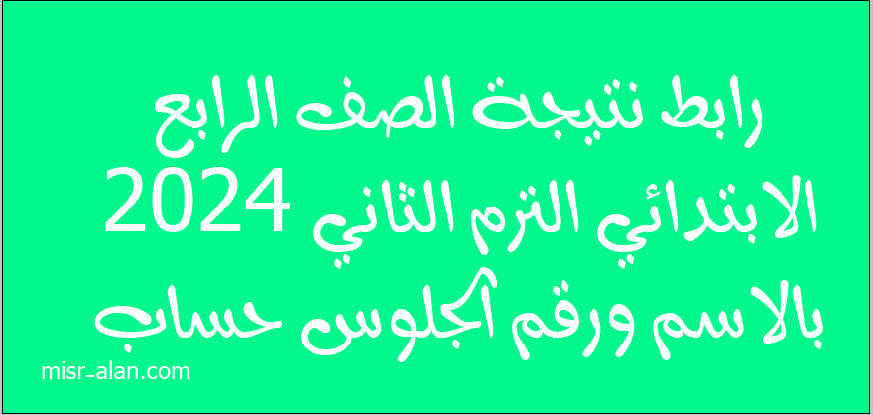 رابط نتيجة الصف الرابع الابتدائي الترم الثاني 2024 بالاسم ورقم الجلوس حساب

misr-alan.com